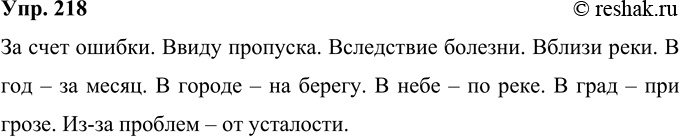 Упр. 218
© reshak.ru

За счет ошибки. Ввиду пропуска. Вследствие болезни. Вблизи реки. В год – за месяц. В городе – на берегу. В небе – по реке. В град – при грозе. Из-за проблем – от усталости.